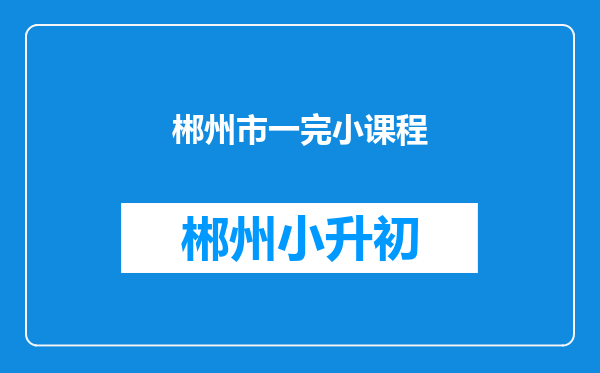 郴州市一完小课程

郴州小升初